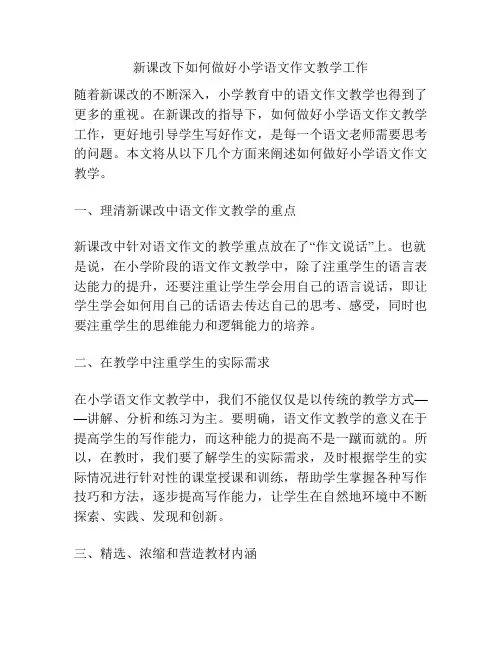 新课改下如何做好小学语文作文教学工作

随着新课改的不断深入，小学教育中的语文作文教学也得到了更多的重视。在新课改的指导下，如何做好小学语文作文教学工作，更好地引导学生写好作文，是每一个语文老师需要思考的问题。本文将从以下几个方面来阐述如何做好小学语文作文教学。

一、理清新课改中语文作文教学的重点

新课改中针对语文作文的教学重点放在了“作文说话”上。也就是说，在小学阶段的语文作文教学中，除了注重学生的语言表达能力的提升，还要注重让学生学会用自己的语言说话，即让学生学会如何用自己的话语去传达自己的思考、感受，同时也要注重学生的思维能力和逻辑能力的培养。

二、在教学中注重学生的实际需求

在小学语文作文教学中，我们不能仅仅是以传统的教学方式——讲解、分析和练习为主。要明确，语文作文教学的意义在于提高学生的写作能力，而这种能力的提高不是一蹴而就的。所以，在教时，我们要了解学生的实际需求，及时根据学生的实际情况进行针对性的课堂授课和训练，帮助学生掌握各种写作技巧和方法，逐步提高写作能力，让学生在自然地环境中不断探索、实践、发现和创新。

三、精选、浓缩和营造教材内涵